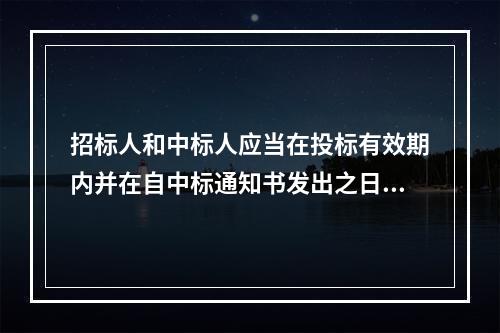 招标人和中标人应当在投标有效期内并在自中标通知书发出之日...